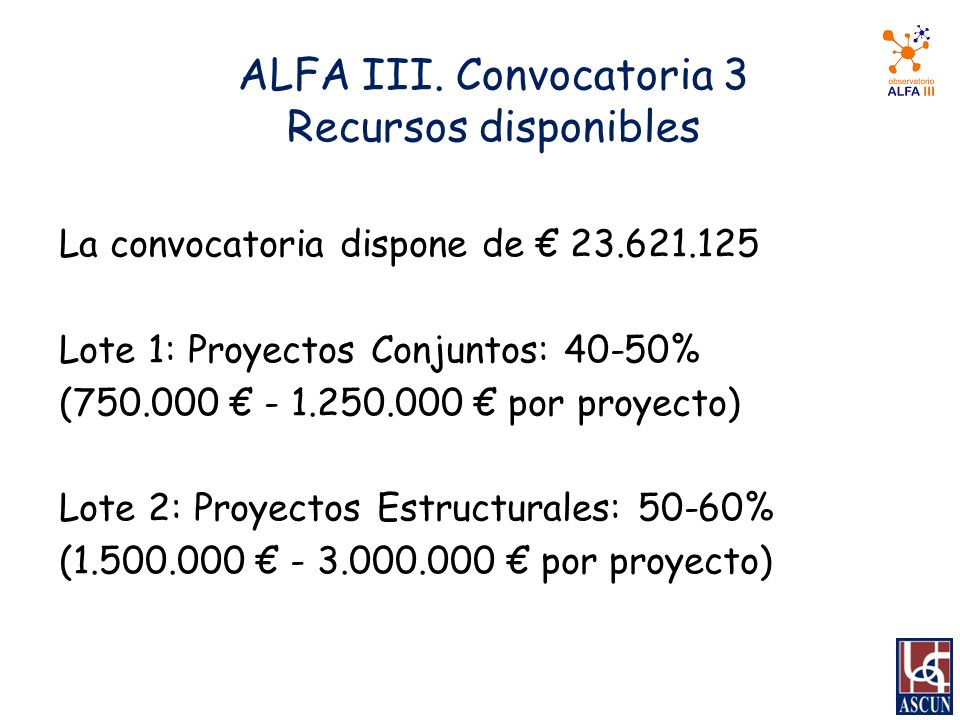 observatorio
ALFA III

ALFA III. Convocatoria 3
Recursos disponibles

La convocatoria dispone de € 23.621.125

Lote 1: Proyectos Conjuntos: 40-50%
(750.000 € - 1.250.000 € por proyecto)

Lote 2: Proyectos Estructurales: 50-60%
(1.500.000 € - 3.000.000 € por proyecto)

ASCUN